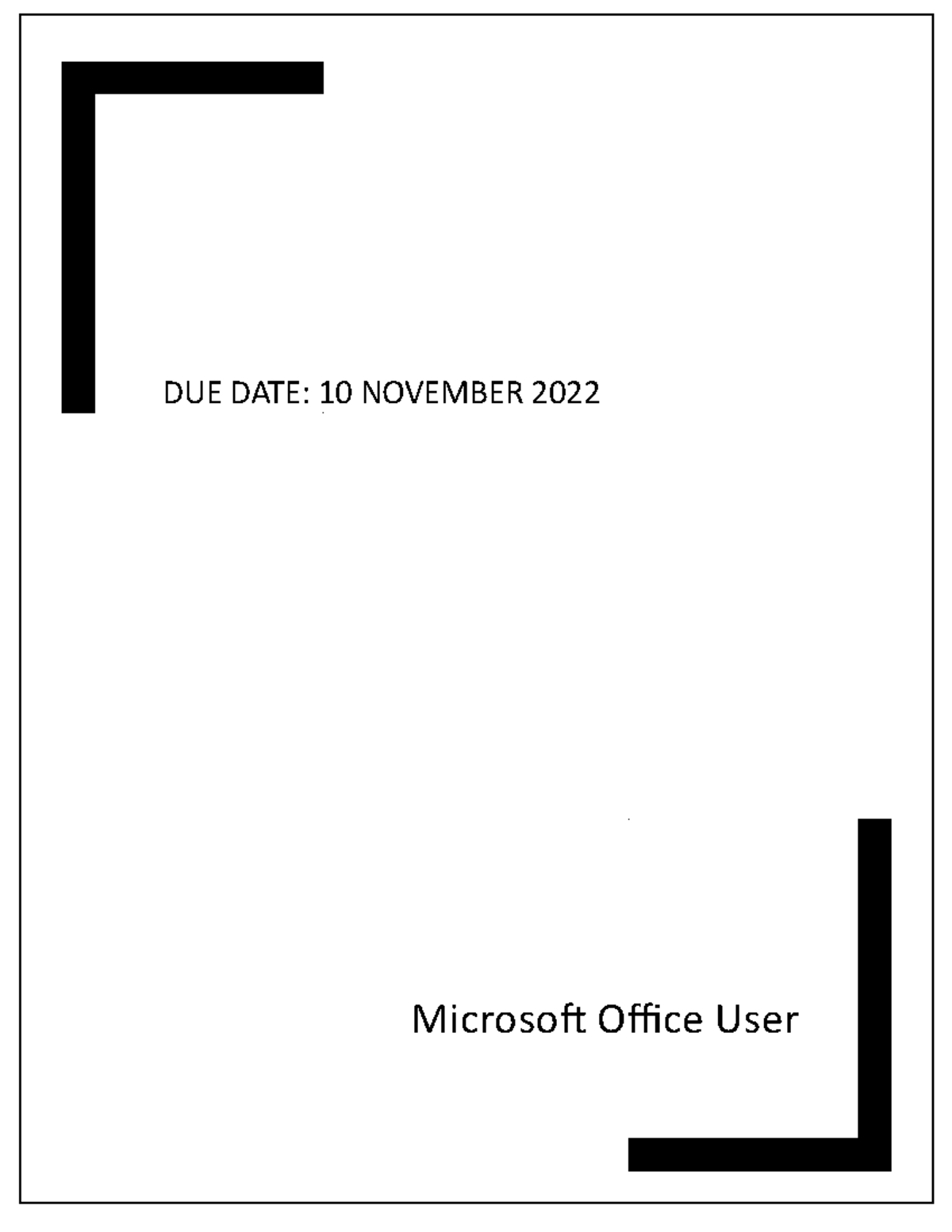 DUE DATE: 10 NOVEMBER 2022

Microsoft Office User